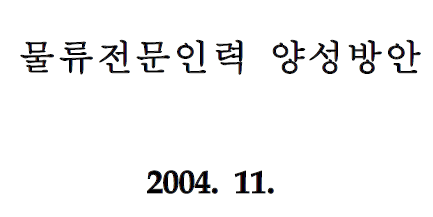 물류전문인력 양성방안

2004. 11.